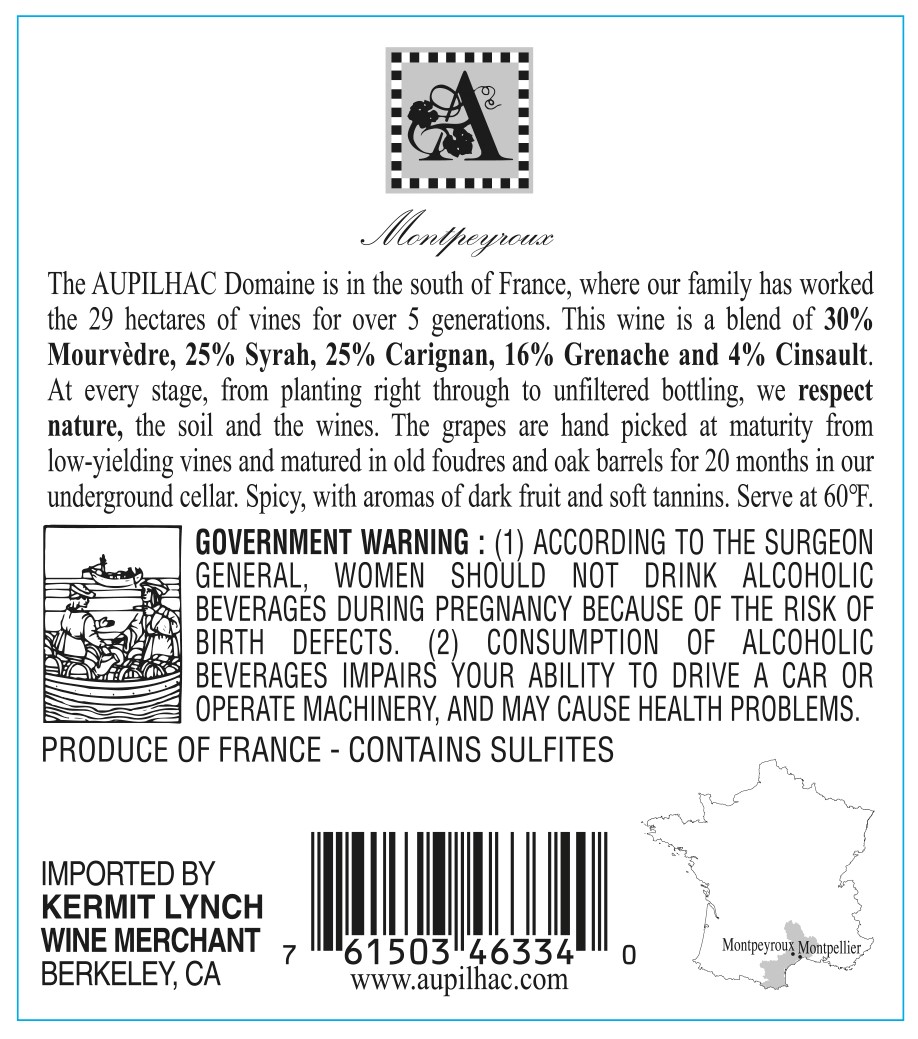 A

Montpeyroux

The AUPILHAC Domaine is in the south of France, where our family has worked the 29 hectares of vines for over 5 generations. This wine is a blend of 30% Mourvèdre, 25% Syrah, 25% Carignan, 16% Grenache and 4% Cinsault. At every stage, from planting right through to unfiltered bottling, we respect nature, the soil and the wines. The grapes are hand picked at maturity from low-yielding vines and matured in old foudres and oak barrels for 20 months in our underground cellar. Spicy, with aromas of dark fruit and soft tannins. Serve at 60°F.

GOVERNMENT WARNING : (1) ACCORDING TO THE SURGEON GENERAL, WOMEN SHOULD NOT DRINK ALCOHOLIC BEVERAGES DURING PREGNANCY BECAUSE OF THE RISK OF BIRTH DEFECTS. (2) CONSUMPTION OF ALCOHOLIC BEVERAGES IMPAIRS YOUR ABILITY TO DRIVE A CAR OR OPERATE MACHINERY, AND MAY CAUSE HEALTH PROBLEMS.

PRODUCE OF FRANCE - CONTAINS SULFITES

IMPORTED BY
KERMIT LYNCH
WINE MERCHANT
BERKELEY, CA

7 61503 46334 0
www.aupilhac.com

Montpeyroux
Montpellier